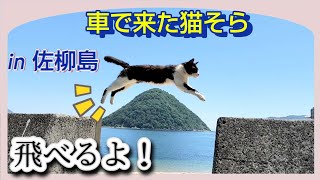 車で来た猫そら

in 佐柳島

飛べるよ！